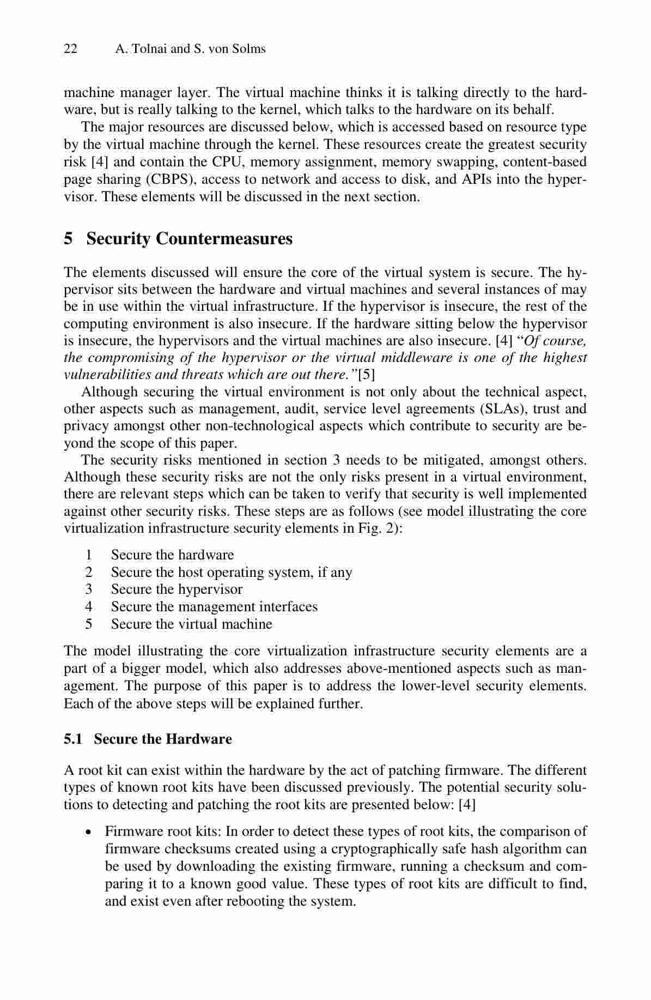 22 A. Tolnai and S. von Solms

machine manager layer. The virtual machine thinks it is talking directly to the hardware, but is really talking to the kernel, which talks to the hardware on its behalf.

The major resources are discussed below, which is accessed based on resource type by the virtual machine through the kernel. These resources create the greatest security risk [4] and contain the CPU, memory assignment, memory swapping, content-based page sharing (CBPS), access to network and access to disk, and APIs into the hypervisor. These elements will be discussed in the next section.

5 Security Countermeasures

The elements discussed will ensure the core of the virtual system is secure. The hypervisor sits between the hardware and virtual machines and several instances of may be in use within the virtual infrastructure. If the hypervisor is insecure, the rest of the computing environment is also insecure. If the hardware sitting below the hypervisor is insecure, the hypervisors and the virtual machines are also insecure. [4] "Of course, the compromising of the hypervisor or the virtual middleware is one of the highest vulnerabilities and threats which are out there."[5]

Although securing the virtual environment is not only about the technical aspect, other aspects such as management, audit, service level agreements (SLAs), trust and privacy amongst other non-technological aspects which contribute to security are beyond the scope of this paper.

The security risks mentioned in section 3 needs to be mitigated, amongst others. Although these security risks are not the only risks present in a virtual environment, there are relevant steps which can be taken to verify that security is well implemented against other security risks. These steps are as follows (see model illustrating the core virtualization infrastructure security elements in Fig. 2):

1 Secure the hardware
2 Secure the host operating system, if any
3 Secure the hypervisor
4 Secure the management interfaces
5 Secure the virtual machine

The model illustrating the core virtualization infrastructure security elements are a part of a bigger model, which also addresses above-mentioned aspects such as management. The purpose of this paper is to address the lower-level security elements. Each of the above steps will be explained further.

5.1 Secure the Hardware

A root kit can exist within the hardware by the act of patching firmware. The different types of known root kits have been discussed previously. The potential security solutions to detecting and patching the root kits are presented below: [4]

• Firmware root kits: In order to detect these types of root kits, the comparison of firmware checksums created using a cryptographically safe hash algorithm can be used by downloading the existing firmware, running a checksum and comparing it to a known good value. These types of root kits are difficult to find, and exist even after rebooting the system.